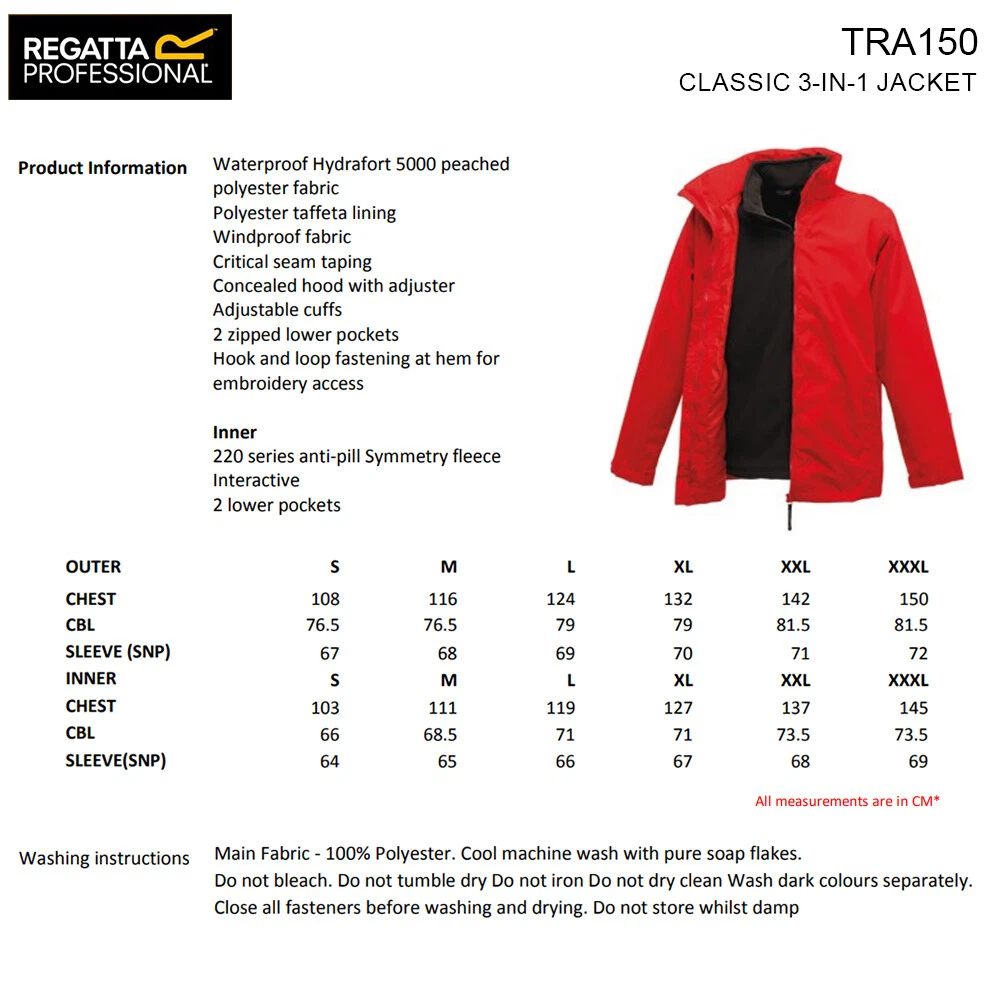 REGATTA PROFESSIONAL

TRA150
CLASSIC 3-IN-1 JACKET

Product Information

Waterproof Hydrafort 5000 peached polyester fabric
Polyester taffeta lining
Windproof fabric
Critical seam taping
Concealed hood with adjuster
Adjustable cuffs
2 zipped lower pockets
Hook and loop fastening at hem for embroidery access

Inner
220 series anti-pill Symmetry fleece
Interactive
2 lower pockets

| OUTER | S | M | L | XL | XXL | XXXL |
|---|---|---|---|---|---|---|
| CHEST | 108 | 116 | 124 | 132 | 142 | 150 |
| CBL | 76.5 | 76.5 | 79 | 79 | 81.5 | 81.5 |
| SLEEVE (SNP) | 67 | 68 | 69 | 70 | 71 | 72 |
| INNER | S | M | L | XL | XXL | XXXL |
| CHEST | 103 | 111 | 119 | 127 | 137 | 145 |
| CBL | 66 | 68.5 | 71 | 71 | 73.5 | 73.5 |
| SLEEVE(SNP) | 64 | 65 | 66 | 67 | 68 | 69 |

All measurements are in CM*

Washing instructions

Main Fabric - 100% Polyester. Cool machine wash with pure soap flakes.
Do not bleach. Do not tumble dry Do not iron Do not dry clean Wash dark colours separately.
Close all fasteners before washing and drying. Do not store whilst damp